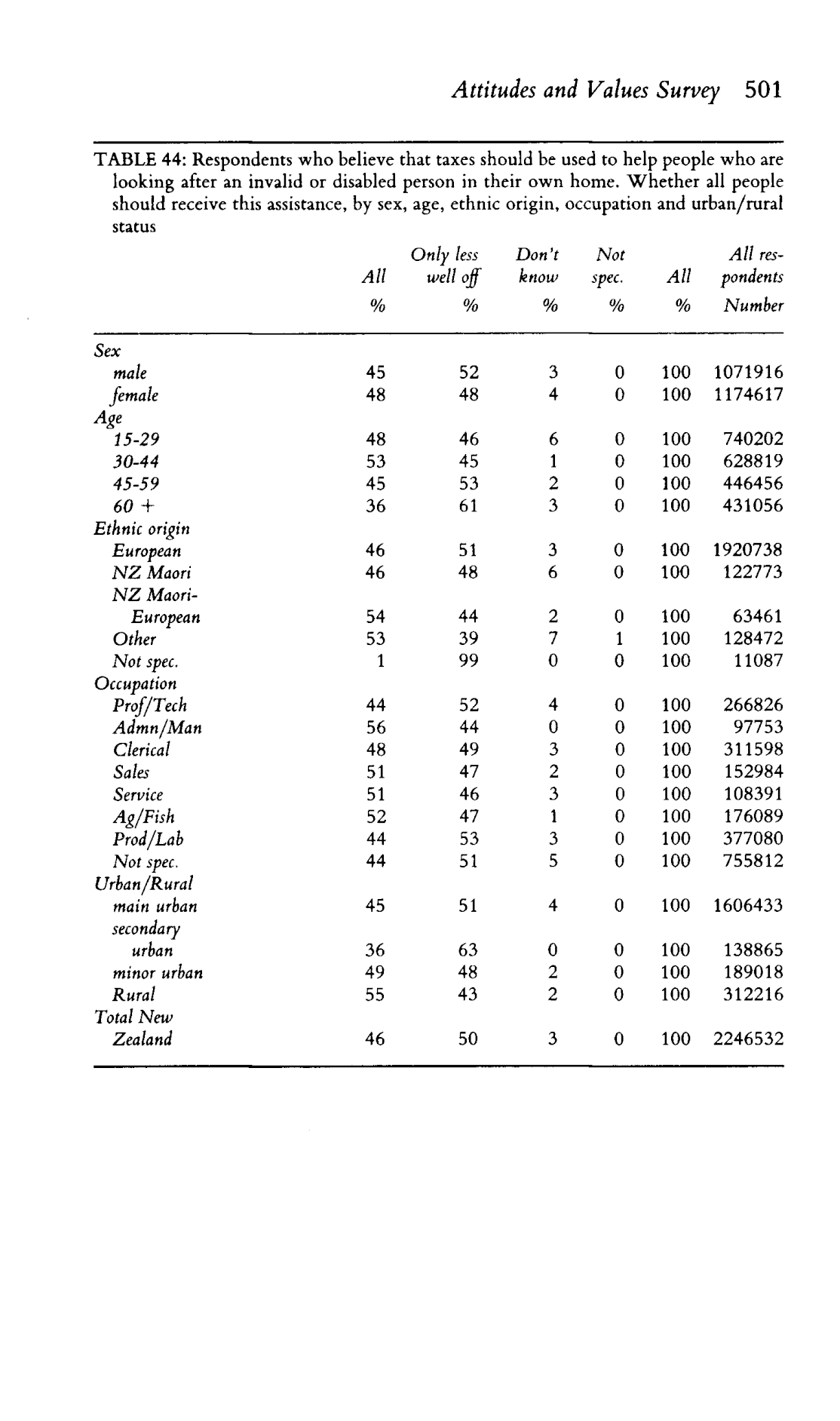 Attitudes and Values Survey 501

TABLE 44: Respondents who believe that taxes should be used to help people who are looking after an invalid or disabled person in their own home. Whether all people should receive this assistance, by sex, age, ethnic origin, occupation and urban/rural status

| | All % | Only less well off % | Don't know % | Not spec. % | All % | All respondents Number |
|---|---|---|---|---|---|---|
| Sex | | | | | | |
| male | 45 | 52 | 3 | 0 | 100 | 1071916 |
| female | 48 | 48 | 4 | 0 | 100 | 1174617 |
| Age | | | | | | |
| 15-29 | 48 | 46 | 6 | 0 | 100 | 740202 |
| 30-44 | 53 | 45 | 1 | 0 | 100 | 628819 |
| 45-59 | 45 | 53 | 2 | 0 | 100 | 446456 |
| 60 + | 36 | 61 | 3 | 0 | 100 | 431056 |
| Ethnic origin | | | | | | |
| European | 46 | 51 | 3 | 0 | 100 | 1920738 |
| NZ Maori | 46 | 48 | 6 | 0 | 100 | 122773 |
| NZ Maori-European | 54 | 44 | 2 | 0 | 100 | 63461 |
| Other | 53 | 39 | 7 | 1 | 100 | 128472 |
| Not spec. | 1 | 99 | 0 | 0 | 100 | 11087 |
| Occupation | | | | | | |
| Prof/Tech | 44 | 52 | 4 | 0 | 100 | 266826 |
| Admn/Man | 56 | 44 | 0 | 0 | 100 | 97753 |
| Clerical | 48 | 49 | 3 | 0 | 100 | 311598 |
| Sales | 51 | 47 | 2 | 0 | 100 | 152984 |
| Service | 51 | 46 | 3 | 0 | 100 | 108391 |
| Ag/Fish | 52 | 47 | 1 | 0 | 100 | 176089 |
| Prod/Lab | 44 | 53 | 3 | 0 | 100 | 377080 |
| Not spec. | 44 | 51 | 5 | 0 | 100 | 755812 |
| Urban/Rural | | | | | | |
| main urban | 45 | 51 | 4 | 0 | 100 | 1606433 |
| secondary urban | 36 | 63 | 0 | 0 | 100 | 138865 |
| minor urban | 49 | 48 | 2 | 0 | 100 | 189018 |
| Rural | 55 | 43 | 2 | 0 | 100 | 312216 |
| Total New Zealand | 46 | 50 | 3 | 0 | 100 | 2246532 |